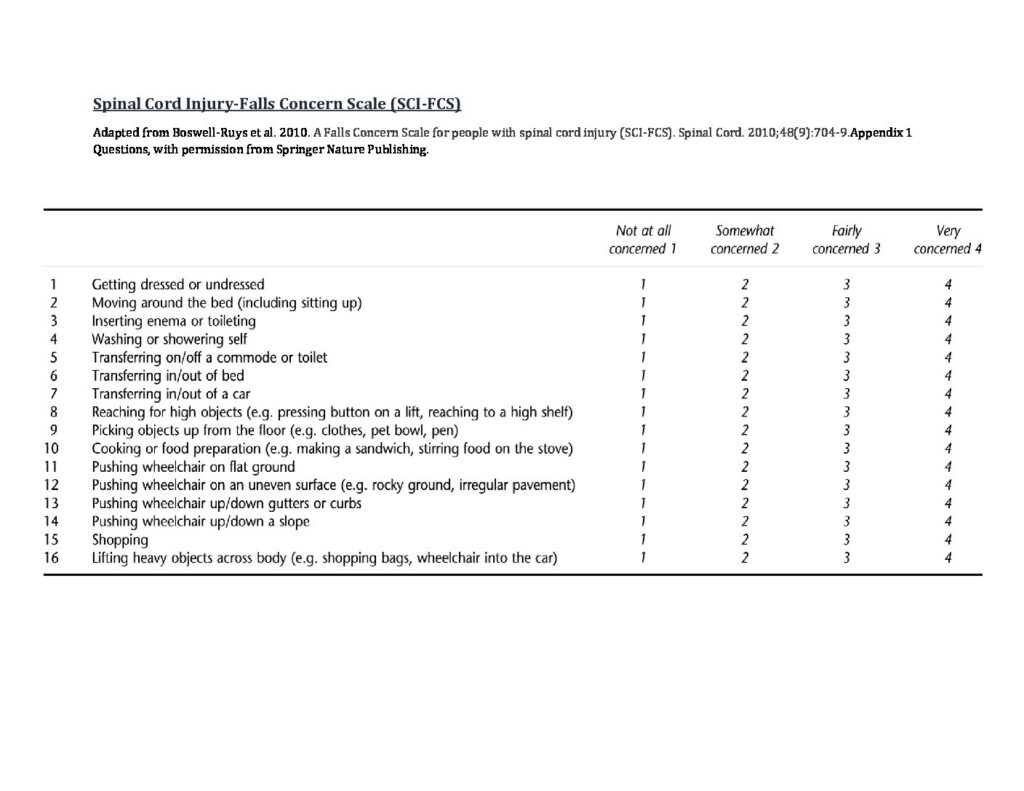 Spinal Cord Injury-Falls Concern Scale (SCI-FCS)

Adapted from Boswell-Ruys et al. 2010. A Falls Concern Scale for people with spinal cord injury (SCI-FCS). Spinal Cord. 2010;48(9):704-9.Appendix 1 Questions, with permission from Springer Nature Publishing.

| | | Not at all concerned 1 | Somewhat concerned 2 | Fairly concerned 3 | Very concerned 4 |
|---|---|---|---|---|---|
| 1 | Getting dressed or undressed | 1 | 2 | 3 | 4 |
| 2 | Moving around the bed (including sitting up) | 1 | 2 | 3 | 4 |
| 3 | Inserting enema or toileting | 1 | 2 | 3 | 4 |
| 4 | Washing or showering self | 1 | 2 | 3 | 4 |
| 5 | Transferring on/off a commode or toilet | 1 | 2 | 3 | 4 |
| 6 | Transferring in/out of bed | 1 | 2 | 3 | 4 |
| 7 | Transferring in/out of a car | 1 | 2 | 3 | 4 |
| 8 | Reaching for high objects (e.g. pressing button on a lift, reaching to a high shelf) | 1 | 2 | 3 | 4 |
| 9 | Picking objects up from the floor (e.g. clothes, pet bowl, pen) | 1 | 2 | 3 | 4 |
| 10 | Cooking or food preparation (e.g. making a sandwich, stirring food on the stove) | 1 | 2 | 3 | 4 |
| 11 | Pushing wheelchair on flat ground | 1 | 2 | 3 | 4 |
| 12 | Pushing wheelchair on an uneven surface (e.g. rocky ground, irregular pavement) | 1 | 2 | 3 | 4 |
| 13 | Pushing wheelchair up/down gutters or curbs | 1 | 2 | 3 | 4 |
| 14 | Pushing wheelchair up/down a slope | 1 | 2 | 3 | 4 |
| 15 | Shopping | 1 | 2 | 3 | 4 |
| 16 | Lifting heavy objects across body (e.g. shopping bags, wheelchair into the car) | 1 | 2 | 3 | 4 |